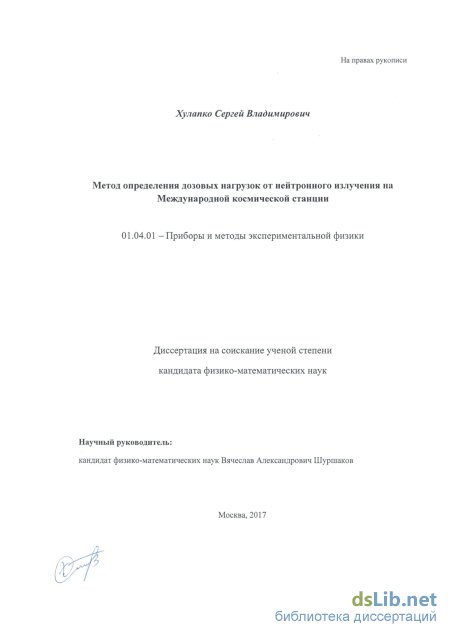 На правах рукописи

Хулапко Сергей Владимирович

Метод определения дозовых нагрузок от нейтронного излучения на Международной космической станции

01.04.01 – Приборы и методы экспериментальной физики

Диссертация на соискание ученой степени

кандидата физико-математических наук

Научный руководитель:

кандидат физико-математических наук Вячеслав Александрович Шуршаков

Москва, 2017

dsLib.net
библиотека диссертаций